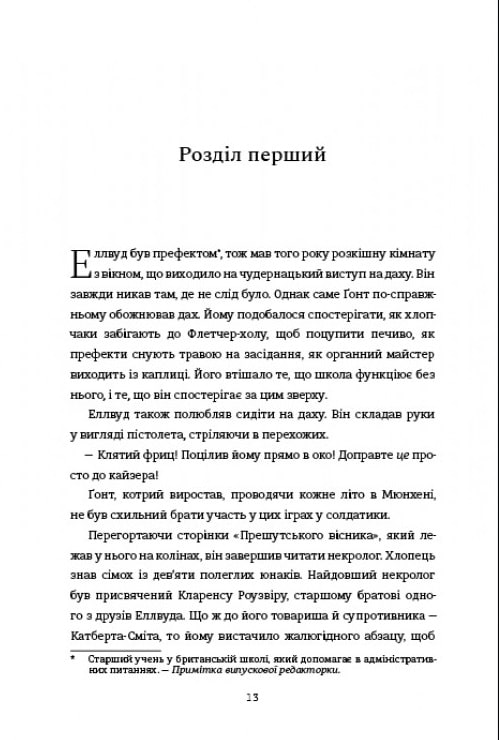 Розділ перший

Еллвуд був префектом*, тож мав того року розкішну кімнату з вікном, що виходило на чудернацький виступ на даху. Він завжди никав там, де не слід було. Однак саме Ґонт по-справжньому обожнював дах. Йому подобалося спостерігати, як хлопчаки забігають до Флетчер-холу, щоб поцупити печиво, як префекти снують травою на засідання, як органний майстер виходить із каплиці. Його втішало те, що школа функціює без нього, і те, що він спостерігає за цим зверху.

Еллвуд також полюбляв сидіти на даху. Він складав руки у вигляді пістолета, стріляючи в перехожих.

— Клятий фриц! Поцілив йому прямо в око! Доправте це просто до кайзера!

Ґонт, котрий виростав, проводячи кожне літо в Мюнхені, не був схильний брати участь у цих іграх у солдатики.

Перегортаючи сторінки «Прешутського вісника», який лежав у нього на колінах, він завершив читати некролог. Хлопець знав сімох із дев'яти полеглих юнаків. Найдовший некролог був присвячений Кларенсу Роузвіру, старшому братові одного з друзів Еллвуда. Що ж до його товариша й супротивника — Катберта-Сміта, то йому вистачило жалюгідного абзацу, щоб

* Старший учень у британській школі, який допомагає в адміністративних питаннях. — Примітка випускової редакторки.

13